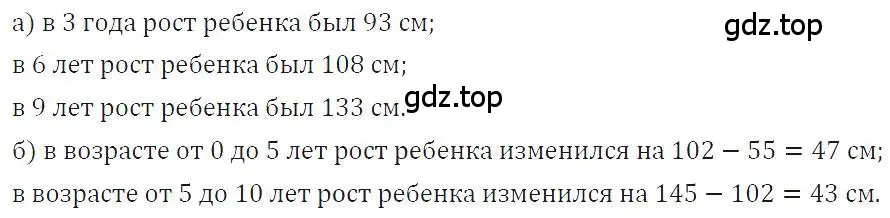 а) в 3 года рост ребенка был 93 см;

gdz.top

в 6 лет рост ребенка был 108 см;

в 9 лет рост ребенка был 133 см.

gdz.top

б) в возрасте от 0 до 5 лет рост ребенка изменился на $102 - 55 = 47$ см;

в возрасте от 5 до 10 лет рост ребенка изменился на $145 - 102 = 43$ см.